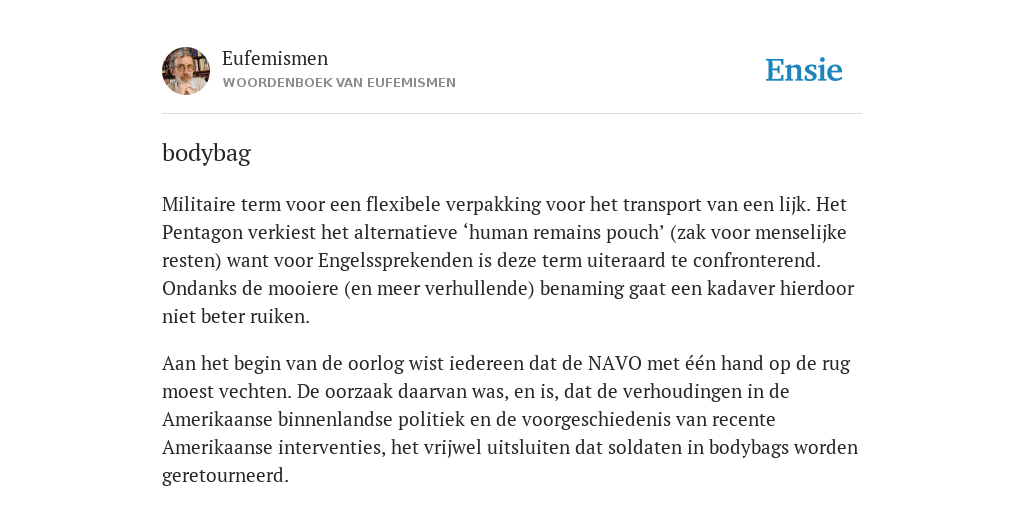 Eufemismen
WOORDENBOEK VAN EUFEMISMEN

Ensie

bodybag

Militaire term voor een flexibele verpakking voor het transport van een lijk. Het Pentagon verkiest het alternatieve ‘human remains pouch’ (zak voor menselijke resten) want voor Engelssprekenden is deze term uiteraard te confronterend. Ondanks de mooiere (en meer verhullende) benaming gaat een kadaver hierdoor niet beter ruiken.

Aan het begin van de oorlog wist iedereen dat de NAVO met één hand op de rug moest vechten. De oorzaak daarvan was, en is, dat de verhoudingen in de Amerikaanse binnenlandse politiek en de voorgeschiedenis van recente Amerikaanse interventies, het vrijwel uitsluiten dat soldaten in bodybags worden geretourneerd.